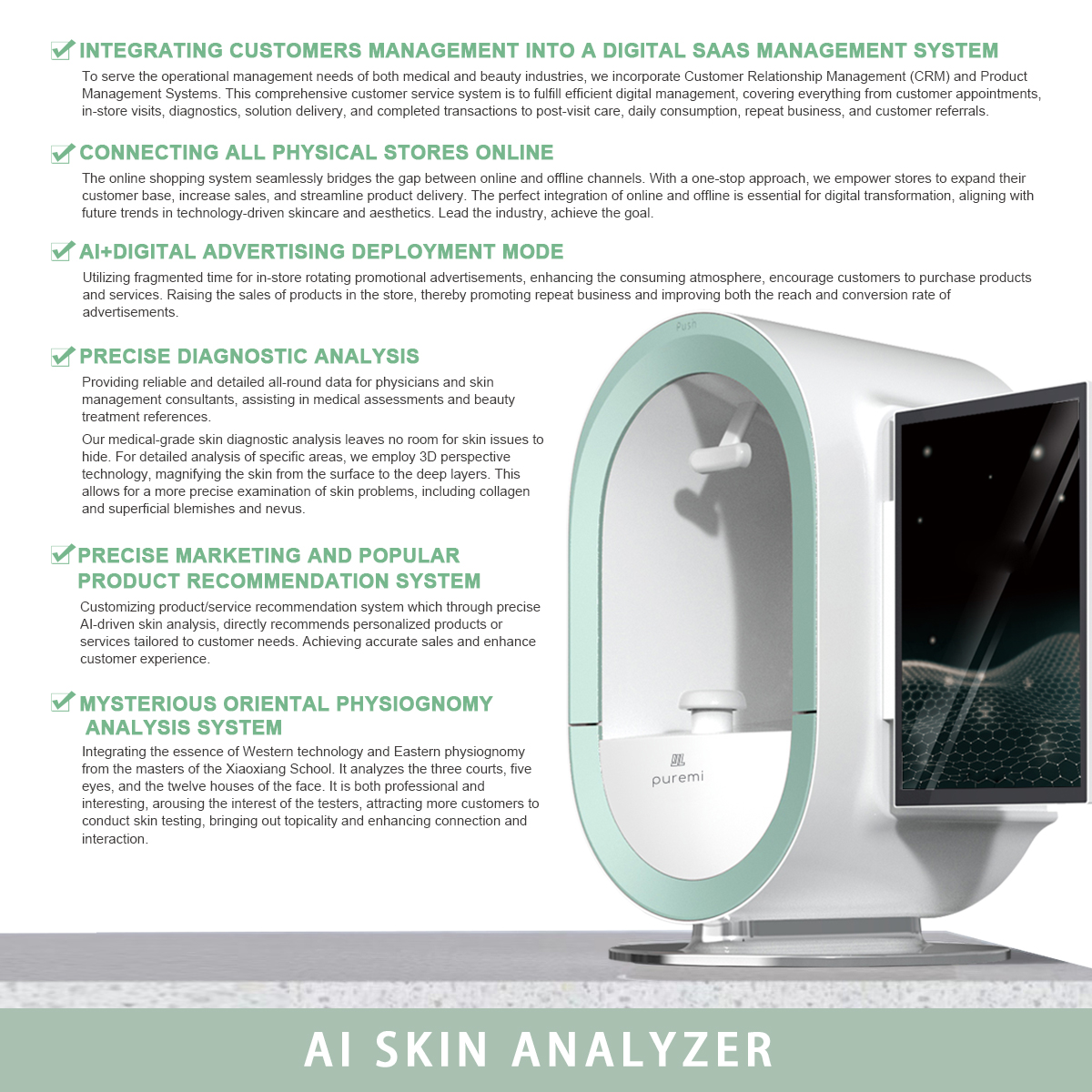 INTEGRATING CUSTOMERS MANAGEMENT INTO A DIGITAL SAAS MANAGEMENT SYSTEM

To serve the operational management needs of both medical and beauty industries, we incorporate Customer Relationship Management (CRM) and Product Management Systems. This comprehensive customer service system is to fulfill efficient digital management, covering everything from customer appointments, in-store visits, diagnostics, solution delivery, and completed transactions to post-visit care, daily consumption, repeat business, and customer referrals.

CONNECTING ALL PHYSICAL STORES ONLINE

The online shopping system seamlessly bridges the gap between online and offline channels. With a one-stop approach, we empower stores to expand their customer base, increase sales, and streamline product delivery. The perfect integration of online and offline is essential for digital transformation, aligning with future trends in technology-driven skincare and aesthetics. Lead the industry, achieve the goal.

AI+DIGITAL ADVERTISING DEPLOYMENT MODE

Utilizing fragmented time for in-store rotating promotional advertisements, enhancing the consuming atmosphere, encourage customers to purchase products and services. Raising the sales of products in the store, thereby promoting repeat business and improving both the reach and conversion rate of advertisements.

PRECISE DIAGNOSTIC ANALYSIS

Providing reliable and detailed all-round data for physicians and skin management consultants, assisting in medical assessments and beauty treatment references.

Our medical-grade skin diagnostic analysis leaves no room for skin issues to hide. For detailed analysis of specific areas, we employ 3D perspective technology, magnifying the skin from the surface to the deep layers. This allows for a more precise examination of skin problems, including collagen and superficial blemishes and nevus.

PRECISE MARKETING AND POPULAR PRODUCT RECOMMENDATION SYSTEM

Customizing product/service recommendation system which through precise AI-driven skin analysis, directly recommends personalized products or services tailored to customer needs. Achieving accurate sales and enhance customer experience.

MYSTERIOUS ORIENTAL PHYSIOGNOMY ANALYSIS SYSTEM

Integrating the essence of Western technology and Eastern physiognomy from the masters of the Xiaoxiang School. It analyzes the three courts, five eyes, and the twelve houses of the face. It is both professional and interesting, arousing the interest of the testers, attracting more customers to conduct skin testing, bringing out topicality and enhancing connection and interaction.

Push

puremi

AI SKIN ANALYZER